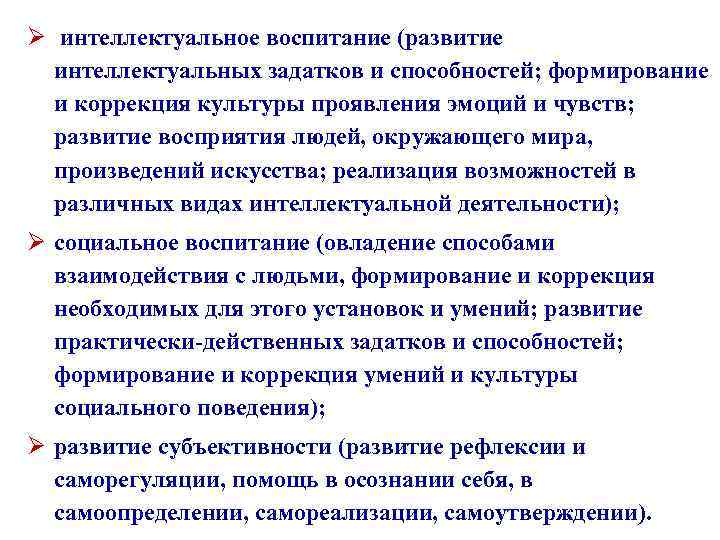 ➢ интеллектуальное воспитание (развитие интеллектуальных задатков и способностей; формирование и коррекция культуры проявления эмоций и чувств; развитие восприятия людей, окружающего мира, произведений искусства; реализация возможностей в различных видах интеллектуальной деятельности);

➢ социальное воспитание (овладение способами взаимодействия с людьми, формирование и коррекция необходимых для этого установок и умений; развитие практически-действенных задатков и способностей; формирование и коррекция умений и культуры социального поведения);

➢ развитие субъективности (развитие рефлексии и саморегуляции, помощь в осознании себя, в самоопределении, самореализации, самоутверждении).